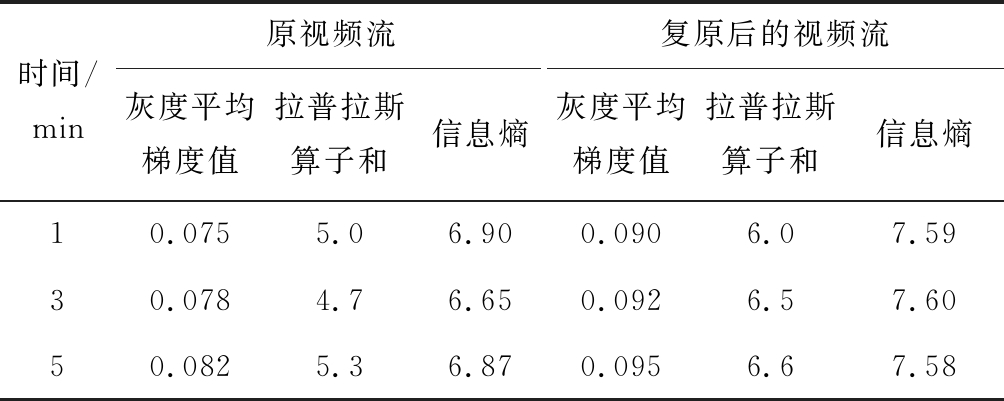 | 时间/min | 原视频流 |  |  | 复原后的视频流 |  |  |
|---|---|---|---|---|---|---|
|  | 灰度平均梯度值 | 拉普拉斯算子和 | 信息熵 | 灰度平均梯度值 | 拉普拉斯算子和 | 信息熵 |
| 1 | 0.075 | 5.0 | 6.90 | 0.090 | 6.0 | 7.59 |
| 3 | 0.078 | 4.7 | 6.65 | 0.092 | 6.5 | 7.60 |
| 5 | 0.082 | 5.3 | 6.87 | 0.095 | 6.6 | 7.58 |